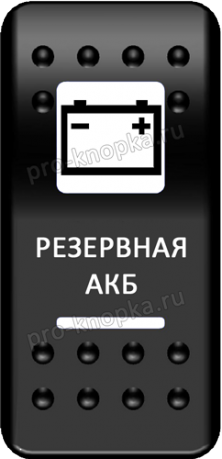 pro-knopka.ru

РЕЗЕРВНАЯ
АКБ

pro-knopka.ru